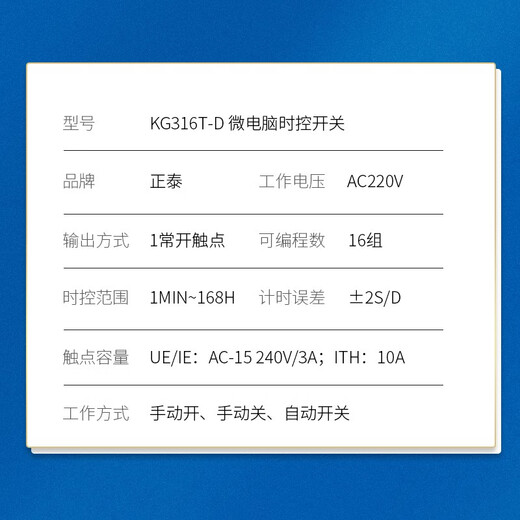 型号 KG316T-D微电脑时控开关

品牌 正泰 工作电压 AC220V

输出方式 1常开触点 可编程数 16组

时控范围 1MIN~168H 计时误差 ±2S/D

触点容量 UE/IE：AC-15 240V/3A；ITH：10A

工作方式 手动开、手动关、自动开关